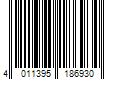 4 011395 186930